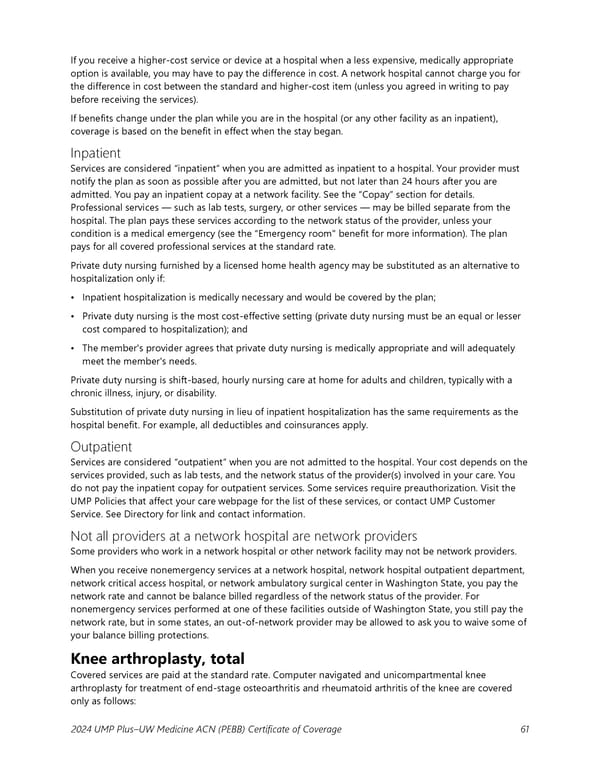 If you receive a higher-cost service or device at a hospital when a less expensive, medically appropriate option is available, you may have to pay the difference in cost. A network hospital cannot charge you for the difference in cost between the standard and higher-cost item (unless you agreed in writing to pay before receiving the services).

If benefits change under the plan while you are in the hospital (or any other facility as an inpatient), coverage is based on the benefit in effect when the stay began.

Inpatient

Services are considered "inpatient" when you are admitted as inpatient to a hospital. Your provider must notify the plan as soon as possible after you are admitted, but not later than 24 hours after you are admitted. You pay an inpatient copay at a network facility. See the "Copay" section for details. Professional services — such as lab tests, surgery, or other services — may be billed separate from the hospital. The plan pays these services according to the network status of the provider, unless your condition is a medical emergency (see the "Emergency room" benefit for more information). The plan pays for all covered professional services at the standard rate.

Private duty nursing furnished by a licensed home health agency may be substituted as an alternative to hospitalization only if:

• Inpatient hospitalization is medically necessary and would be covered by the plan;

• Private duty nursing is the most cost-effective setting (private duty nursing must be an equal or lesser cost compared to hospitalization); and

• The member's provider agrees that private duty nursing is medically appropriate and will adequately meet the member's needs.

Private duty nursing is shift-based, hourly nursing care at home for adults and children, typically with a chronic illness, injury, or disability.

Substitution of private duty nursing in lieu of inpatient hospitalization has the same requirements as the hospital benefit. For example, all deductibles and coinsurances apply.

Outpatient

Services are considered "outpatient" when you are not admitted to the hospital. Your cost depends on the services provided, such as lab tests, and the network status of the provider(s) involved in your care. You do not pay the inpatient copay for outpatient services. Some services require preauthorization. Visit the UMP Policies that affect your care webpage for the list of these services, or contact UMP Customer Service. See Directory for link and contact information.

Not all providers at a network hospital are network providers

Some providers who work in a network hospital or other network facility may not be network providers.

When you receive nonemergency services at a network hospital, network hospital outpatient department, network critical access hospital, or network ambulatory surgical center in Washington State, you pay the network rate and cannot be balance billed regardless of the network status of the provider. For nonemergency services performed at one of these facilities outside of Washington State, you still pay the network rate, but in some states, an out-of-network provider may be allowed to ask you to waive some of your balance billing protections.

Knee arthroplasty, total

Covered services are paid at the standard rate. Computer navigated and unicompartmental knee arthroplasty for treatment of end-stage osteoarthritis and rheumatoid arthritis of the knee are covered only as follows:

2024 UMP Plus–UW Medicine ACN (PEBB) Certificate of Coverage 61